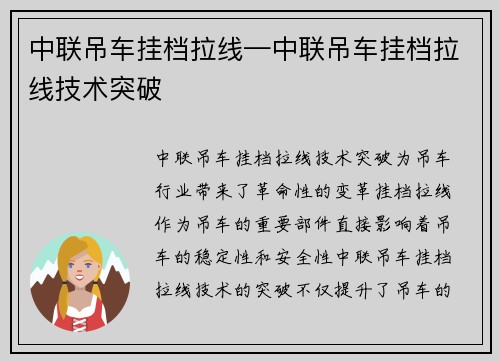 中联吊车挂档拉线—中联吊车挂档拉线技术突破

中联吊车挂档拉线技术突破为吊车行业带来了革命性的变革挂档拉线作为吊车的重要部件直接影响着吊车的稳定性和安全性中联吊车挂档拉线技术的突破不仅提升了吊车的